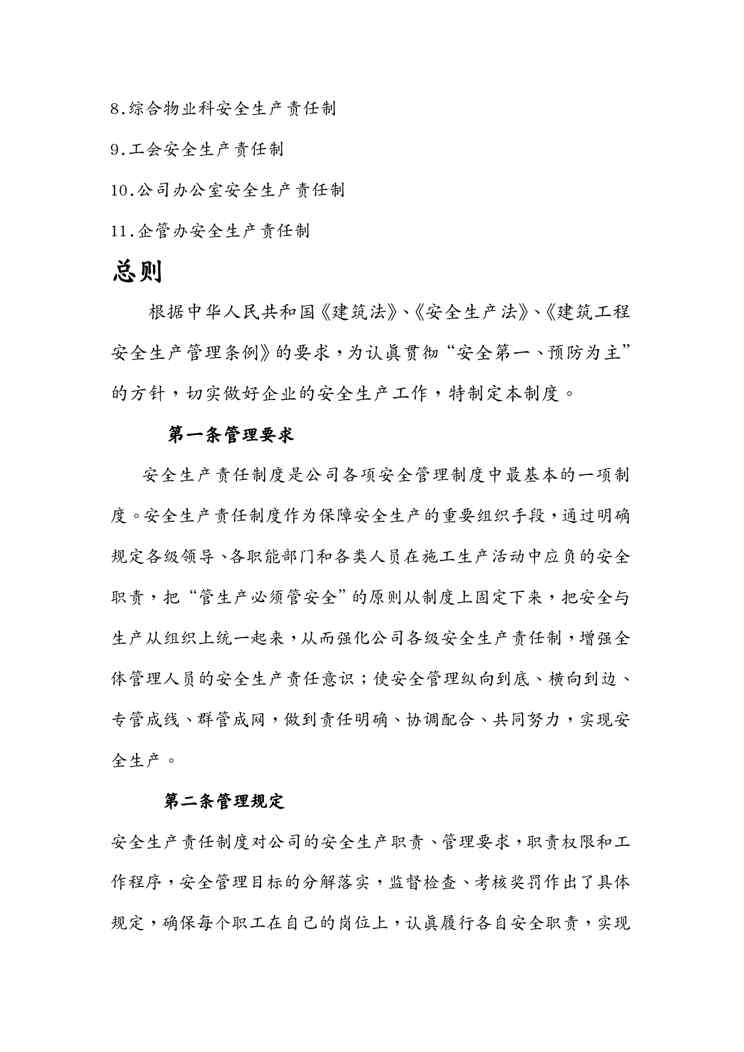 8.综合物业科安全生产责任制

9.工会安全生产责任制

10.公司办公室安全生产责任制

11.企管办安全生产责任制

总则

根据中华人民共和国《建筑法》、《安全生产法》、《建筑工程安全生产管理条例》的要求，为认真贯彻“安全第一、预防为主”的方针，切实做好企业的安全生产工作，特制定本制度。

第一条管理要求

安全生产责任制度是公司各项安全管理制度中最基本的一项制度。安全生产责任制度作为保障安全生产的重要组织手段，通过明确规定各级领导、各职能部门和各类人员在施工生产活动中应负的安全职责，把“管生产必须管安全”的原则从制度上固定下来，把安全与生产从组织上统一起来，从而强化公司各级安全生产责任制，增强全体管理人员的安全生产责任意识；使安全管理纵向到底、横向到边、专管成线、群管成网，做到责任明确、协调配合、共同努力，实现安全生产。

第二条管理规定

安全生产责任制度对公司的安全生产职责、管理要求，职责权限和工作程序，安全管理目标的分解落实，监督检查、考核奖罚作出了具体规定，确保每个职工在自己的岗位上，认真履行各自安全职责，实现